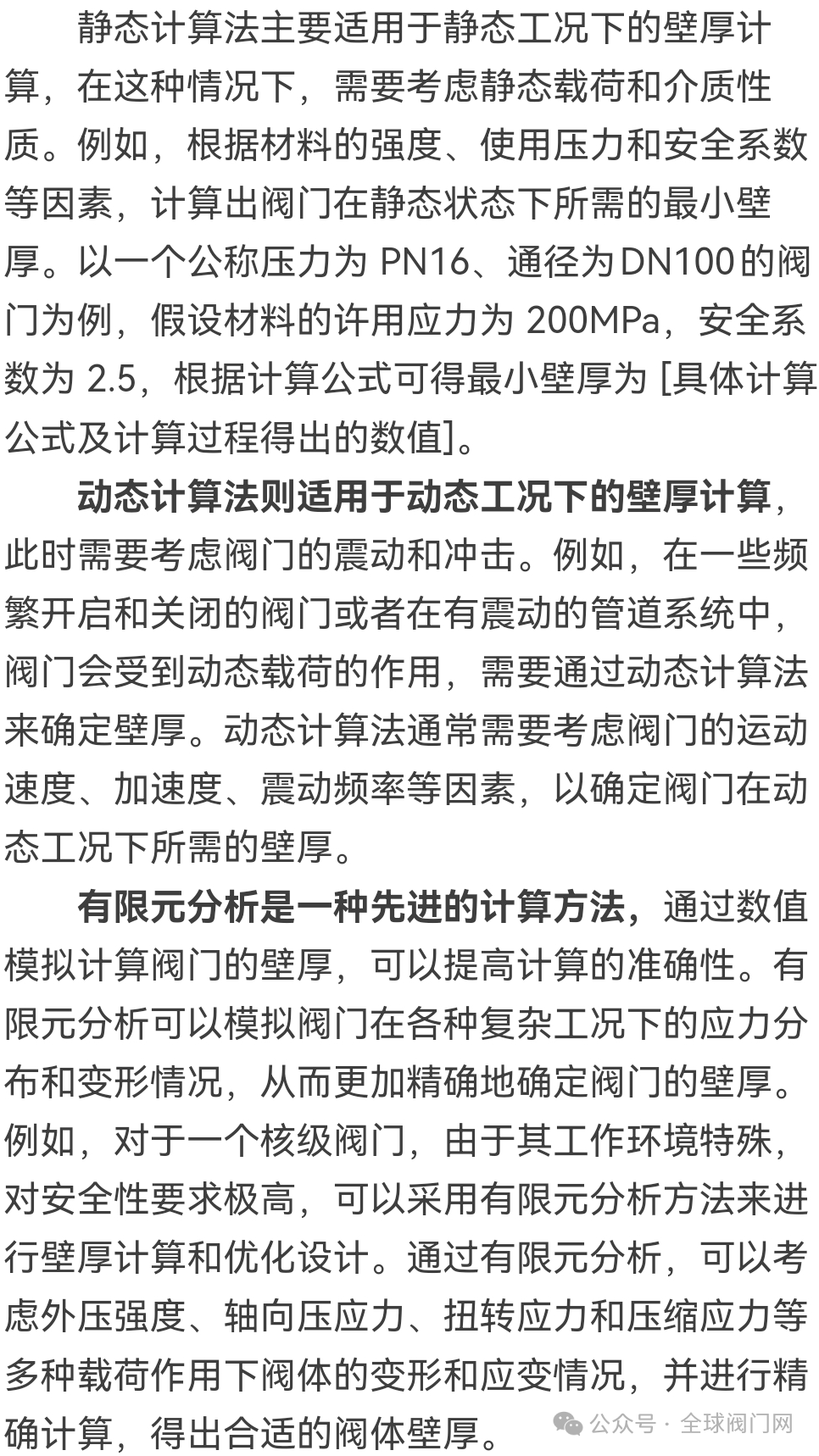 静态计算法主要适用于静态工况下的壁厚计算，在这种情况下，需要考虑静态载荷和介质性质。例如，根据材料的强度、使用压力和安全系数等因素，计算出阀门在静态状态下所需的最小壁厚。以一个公称压力为 PN16、通径为DN100的阀门为例，假设材料的许用应力为 200MPa，安全系数为 2.5，根据计算公式可得最小壁厚为 [具体计算公式及计算过程得出的数值]。

动态计算法则适用于动态工况下的壁厚计算，此时需要考虑阀门的震动和冲击。例如，在一些频繁开启和关闭的阀门或者在有震动的管道系统中，阀门会受到动态载荷的作用，需要通过动态计算法来确定壁厚。动态计算法通常需要考虑阀门的运动速度、加速度、震动频率等因素，以确定阀门在动态工况下所需的壁厚。

有限元分析是一种先进的计算方法，通过数值模拟计算阀门的壁厚，可以提高计算的准确性。有限元分析可以模拟阀门在各种复杂工况下的应力分布和变形情况，从而更加精确地确定阀门的壁厚。例如，对于一个核级阀门，由于其工作环境特殊，对安全性要求极高，可以采用有限元分析方法来进行壁厚计算和优化设计。通过有限元分析，可以考虑外压强度、轴向压应力、扭转应力和压缩应力等多种载荷作用下阀体的变形和应变情况，并进行精确计算，得出合适的阀体壁厚。

公众号 · 全球阀门网